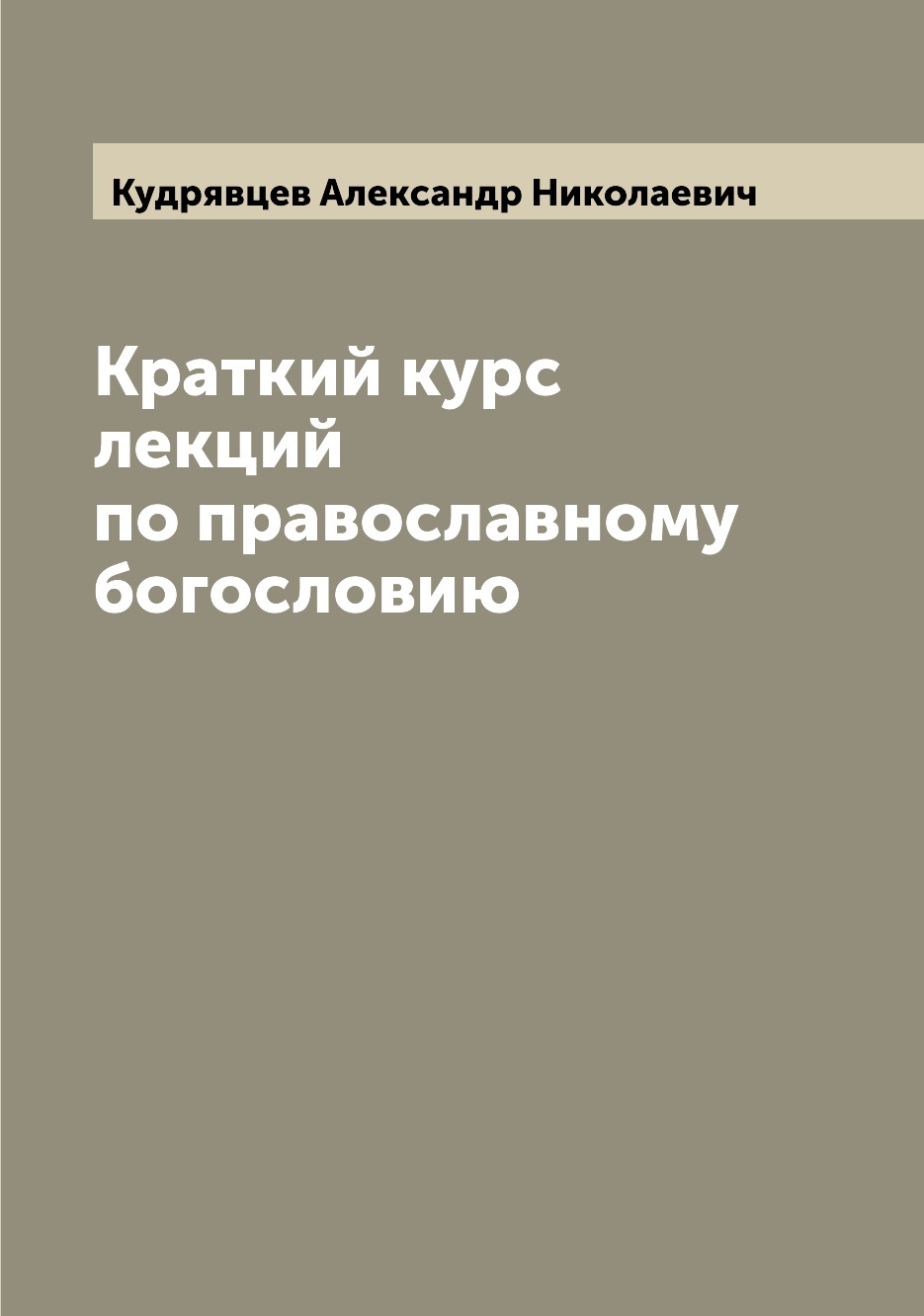 Кудрявцев Александр Николаевич

Краткий курс лекций по православному богословию